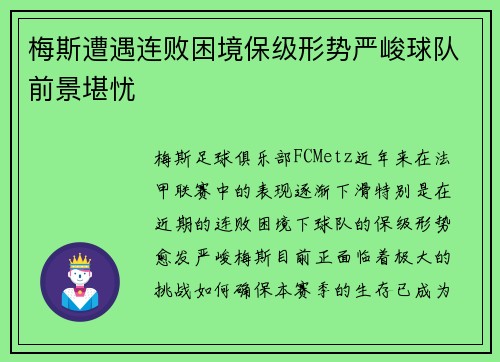 梅斯遭遇连败困境保级形势严峻球队前景堪忧

梅斯足球俱乐部FCMetz近年来在法甲联赛中的表现逐渐下滑特别是在近期的连败困境下球队的保级形势愈发严峻梅斯目前正面临着极大的挑战如何确保本赛季的生存已成为